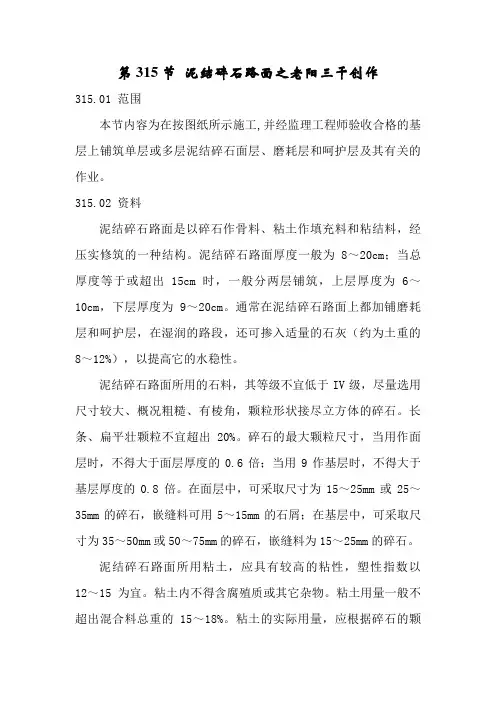 第 315 节 泥结碎石路面之老阳三干创作

315.01 范围

本节内容为在按图纸所示施工,并经监理工程师验收合格的基层上铺筑单层或多层泥结碎石面层、磨耗层和呵护层及其有关的作业。

315.02 资料

泥结碎石路面是以碎石作骨料、粘土作填充料和粘结料，经压实修筑的一种结构。泥结碎石路面厚度一般为 8～20cm；当总厚度等于或超出 15cm 时，一般分两层铺筑，上层厚度为 6～10cm，下层厚度为 9～20cm。通常在泥结碎石路面上都加铺磨耗层和呵护层，在湿润的路段，还可掺入适量的石灰（约为土重的 8～12%），以提高它的水稳性。

泥结碎石路面所用的石料，其等级不宜低于 IV 级，尽量选用尺寸较大、概况粗糙、有棱角，颗粒形状接尽立方体的碎石。长条、扁平壮颗粒不宜超出 20%。碎石的最大颗粒尺寸，当用作面层时，不得大于面层厚度的 0.6 倍；当用 9 作基层时，不得大于基层厚度的 0.8 倍。在面层中，可采取尺寸为 15～25mm 或 25～35mm 的碎石，嵌缝料可用 5～15mm 的石屑；在基层中，可采取尺寸为 35～50mm 或 50～75mm 的碎石，嵌缝料为 15～25mm 的碎石。

泥结碎石路面所用粘土，应具有较高的粘性，塑性指数以 12～15 为宜。粘土内不得含腐殖质或其它杂物。粘土用量一般不超出混合料总重的 15～18%。粘土的实际用量，应根据碎石的颗